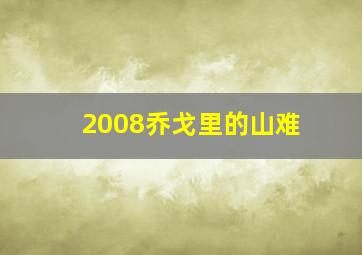 2008乔戈里的山难